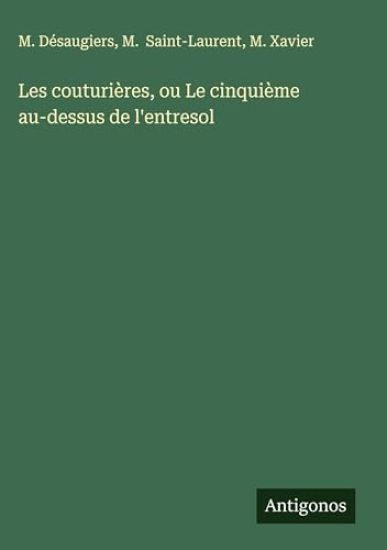 M. Désaugiers, M. Saint-Laurent, M. Xavier

Les couturières, ou Le cinquième au-dessus de l'entresol

Antigonos